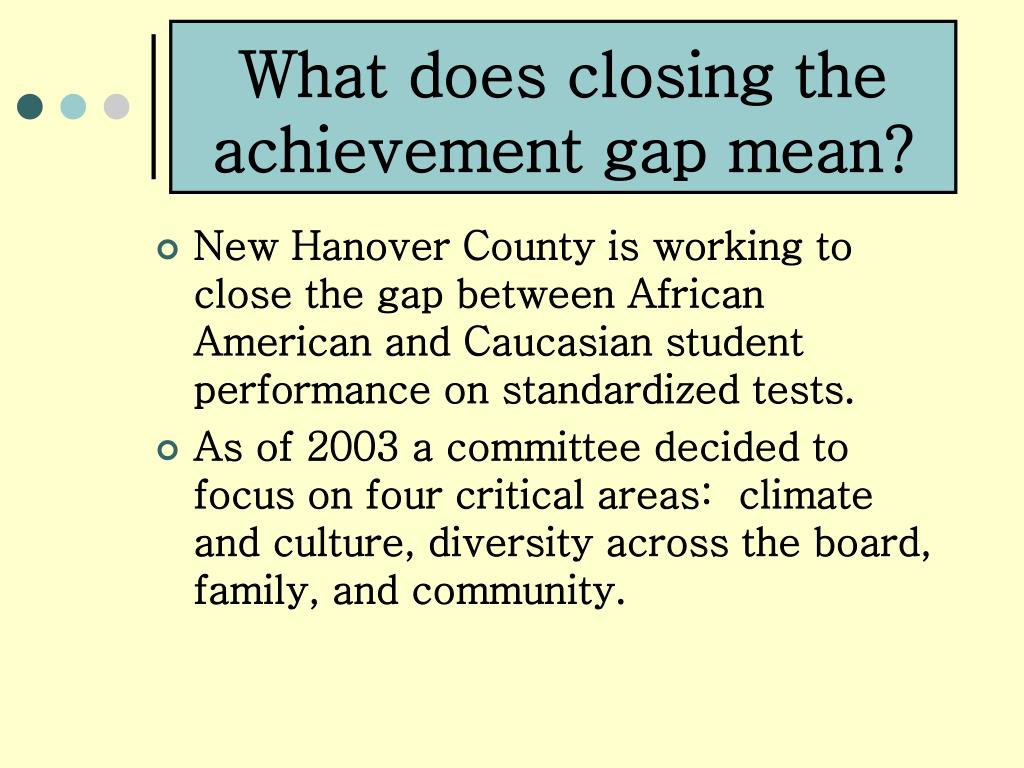 What does closing the achievement gap mean?

New Hanover County is working to close the gap between African American and Caucasian student performance on standardized tests.

As of 2003 a committee decided to focus on four critical areas: climate and culture, diversity across the board, family, and community.